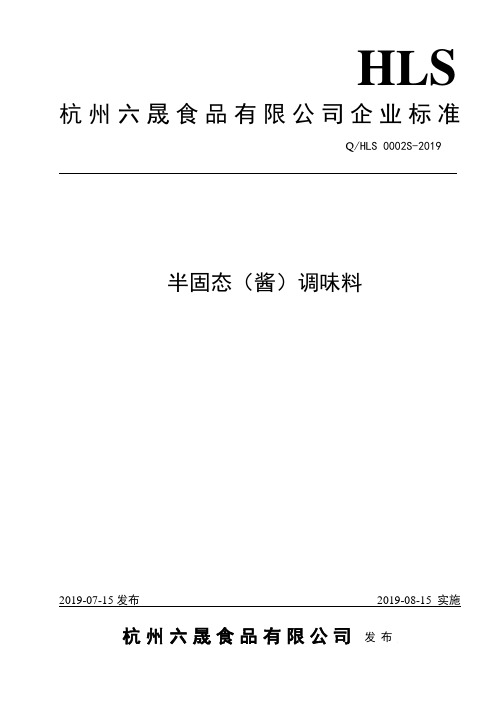 HLS

杭州六晟食品有限公司企业标准

Q/HLS 0002S-2019

半固态（酱）调味料

2019-07-15 发布

2019-08-15 实施

杭州六晟食品有限公司 发布